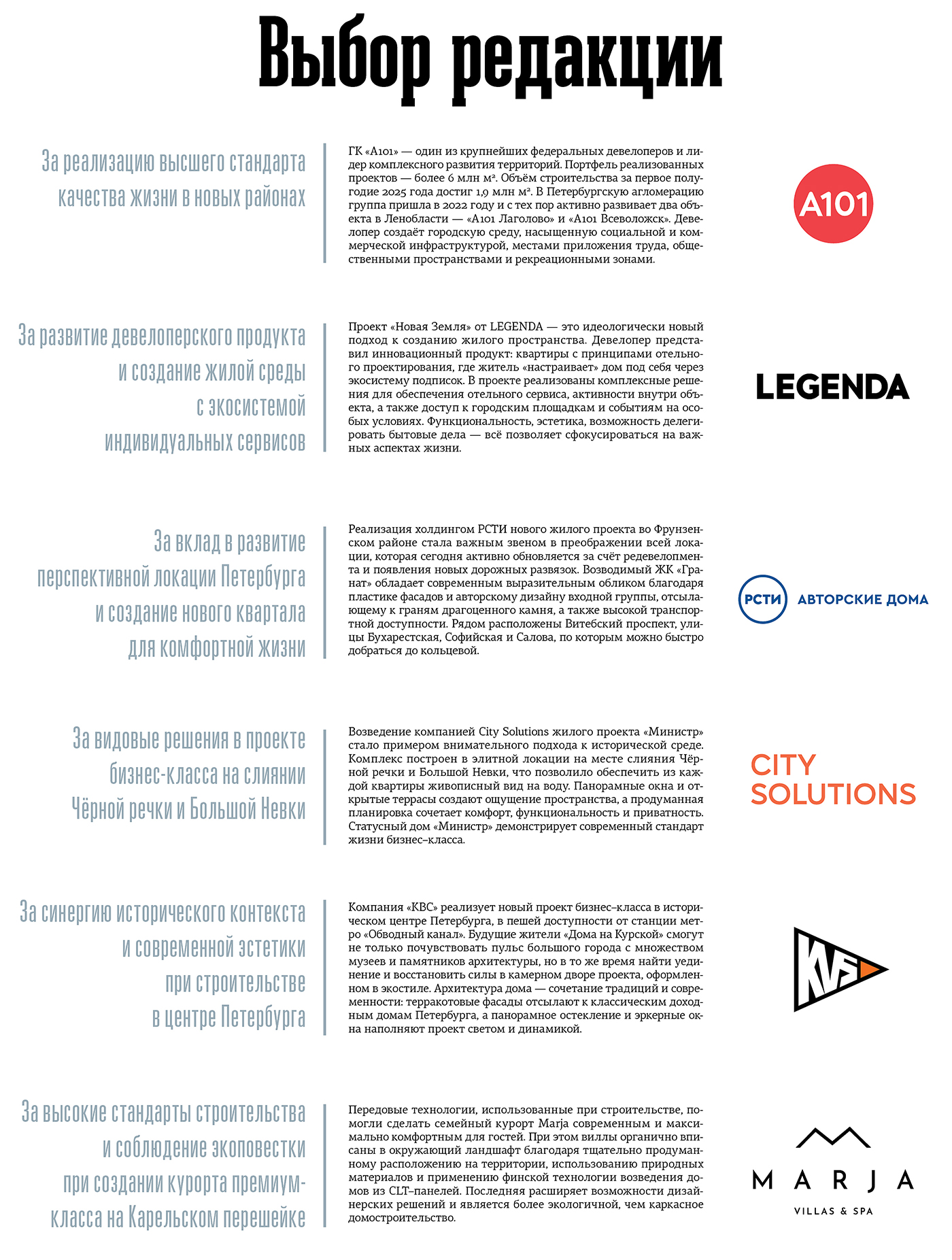 Выбор редакции

За реализацию высшего стандарта качества жизни в новых районах

ГК «А101» — один из крупнейших федеральных девелоперов и лидер комплексного развития территорий. Портфель реализованных проектов — более 6 млн м². Объём строительства за первое полугодие 2025 года достиг 1,9 млн м². В Петербургскую агломерацию группа пришла в 2022 году и с тех пор активно развивает два объекта в Ленобласти — «А101 Лаголово» и «А101 Всеволожск». Девелопер создаёт городскую среду, насыщенную социальной и коммерческой инфраструктурой, местами приложения труда, общественными пространствами и рекреационными зонами.

A101

За развитие девелоперского продукта и создание жилой среды с экосистемой индивидуальных сервисов

Проект «Новая Земля» от LEGENDA — это идеологически новый подход к созданию жилого пространства. Девелопер представил инновационный продукт: квартиры с принципами отельного проектирования, где житель «настраивает» дом под себя через экосистему подписок. В проекте реализованы комплексные решения для обеспечения отельного сервиса, активности внутри объекта, а также доступ к городским площадкам и событиям на особых условиях. Функциональность, эстетика, возможность делегировать бытовые дела — всё позволяет сфокусироваться на важных аспектах жизни.

LEGENDA

За вклад в развитие перспективной локации Петербурга и создание нового квартала для комфортной жизни

Реализация холдингом РСТИ нового жилого проекта во Фрунзенском районе стала важным звеном в преображении всей локации, которая сегодня активно обновляется за счёт редевелопмента и появления новых дорожных развязок. Возводимый ЖК «Гранат» обладает современным выразительным обликом благодаря пластике фасадов и авторскому дизайну входной группы, отсылающему к граням драгоценного камня, а также высокой транспортной доступности. Рядом расположены Витебский проспект, улицы Бухарестская, Софийская и Салова, по которым можно быстро добраться до кольцевой.

РСТИ АВТОРСКИЕ ДОМА

За видовые решения в проекте бизнес-класса на слиянии Чёрной речки и Большой Невки

Возведение компанией City Solutions жилого проекта «Министр» стало примером внимательного подхода к исторической среде. Комплекс построен в элитной локации на месте слияния Чёрной речки и Большой Невки, что позволило обеспечить из каждой квартиры живописный вид на воду. Панорамные окна и открытые террасы создают ощущение пространства, а продуманная планировка сочетает комфорт, функциональность и приватность. Статусный дом «Министр» демонстрирует современный стандарт жизни бизнес–класса.

CITY SOLUTIONS

За синергию исторического контекста и современной эстетики при строительстве в центре Петербурга

Компания «КВС» реализует новый проект бизнес–класса в историческом центре Петербурга, в пешей доступности от станции метро «Обводный канал». Будущие жители «Дома на Курской» смогут не только почувствовать пульс большого города с множеством музеев и памятников архитектуры, но в то же время найти уединение и восстановить силы в камерном дворе проекта, оформленном в экостиле. Архитектура дома — сочетание традиций и современности: терракотовые фасады отсылают к классическим доходным домам Петербурга, а панорамное остекление и эркерные окна наполняют проект светом и динамикой.

KVS

За высокие стандарты строительства и соблюдение экоповестки при создании курорта премиум-класса на Карельском перешейке

Передовые технологии, использованные при строительстве, помогли сделать семейный курорт Marja современным и максимально комфортным для гостей. При этом виллы органично вписаны в окружающий ландшафт благодаря тщательно продуманному расположению на территории, использованию природных материалов и применению финской технологии возведения домов из CLT–панелей. Последняя расширяет возможности дизайнерских решений и является более экологичной, чем каркасное домостроительство.

MARJA
VILLAS & SPA